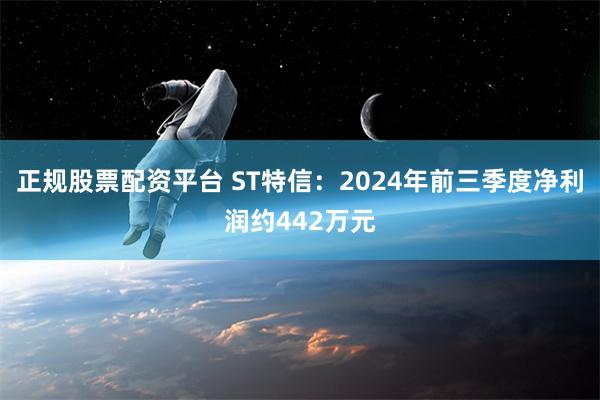 正规股票配资平台 ST特信：2024年前三季度净利润约442万元